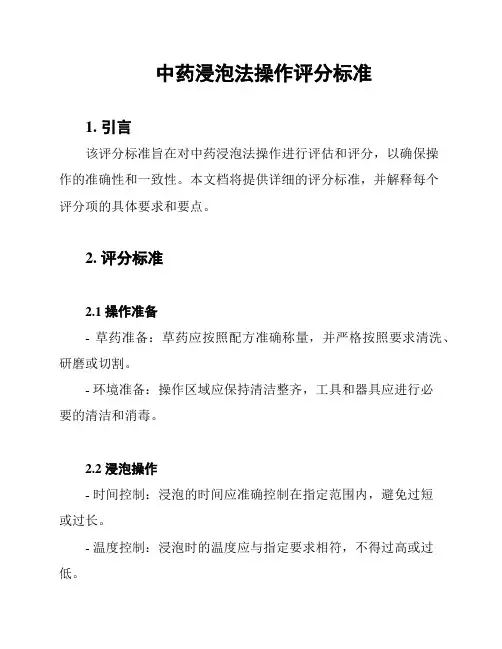 中药浸泡法操作评分标准

1. 引言

该评分标准旨在对中药浸泡法操作进行评估和评分，以确保操作的准确性和一致性。本文档将提供详细的评分标准，并解释每个评分项的具体要求和要点。

2. 评分标准

2.1 操作准备

- 草药准备：草药应按照配方准确称量，并严格按照要求清洗、研磨或切割。

- 环境准备：操作区域应保持清洁整齐，工具和器具应进行必要的清洁和消毒。

2.2 浸泡操作

- 时间控制：浸泡的时间应准确控制在指定范围内，避免过短或过长。

- 温度控制：浸泡时的温度应与指定要求相符，不得过高或过低。